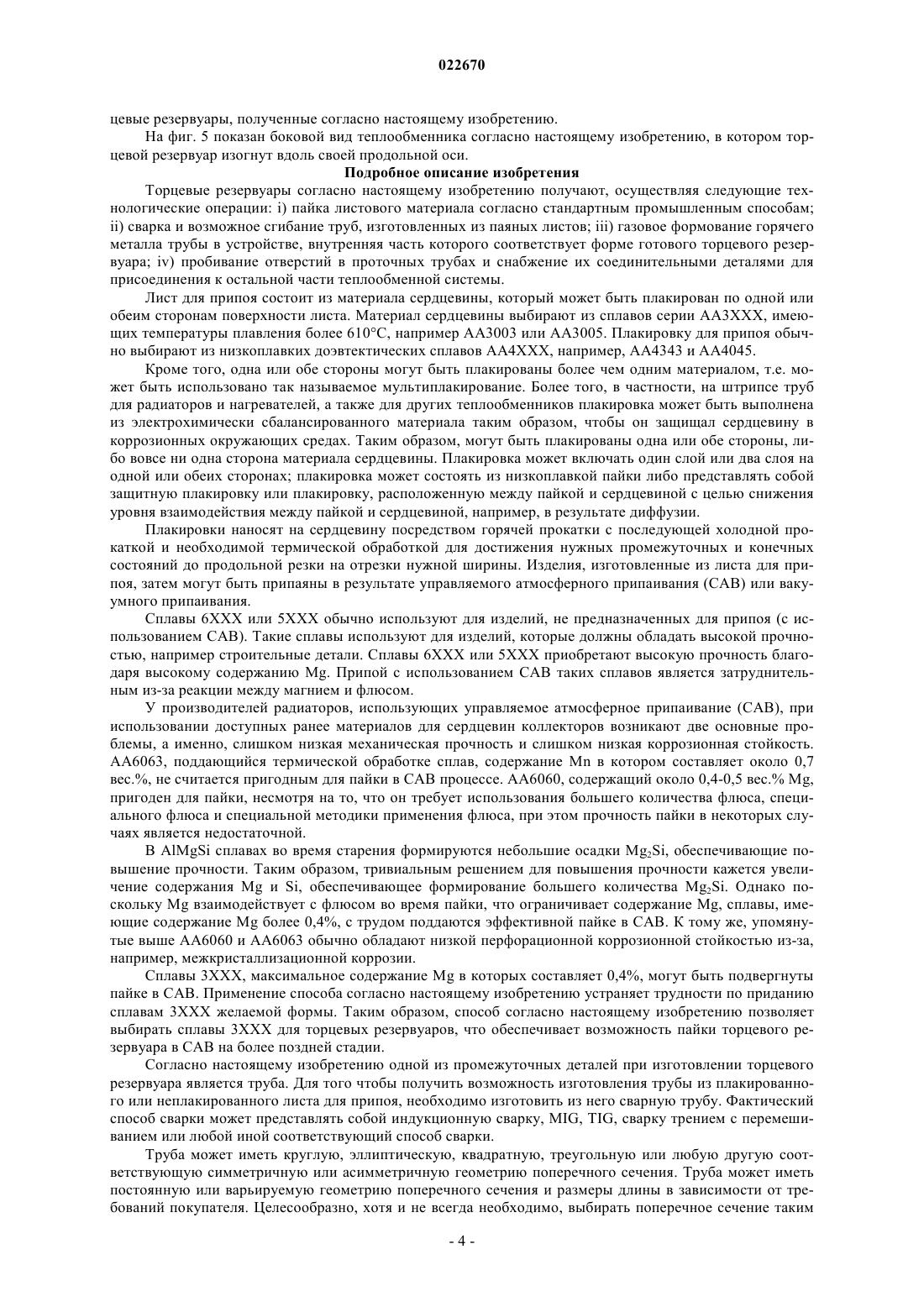 022670

цевые резервуары, полученные согласно настоящему изобретению.

На фиг. 5 показан боковой вид теплообменника согласно настоящему изобретению, в котором торцевой резервуар изогнут вдоль своей продольной оси.

Подробное описание изобретения

Торцевые резервуары согласно настоящему изобретению получают, осуществляя следующие технологические операции: i) пайка листового материала согласно стандартным промышленным способам; ii) сварка и возможное сгибание труб, изготовленных из паяных листов; iii) газовое формование горячего металла трубы в устройстве, внутренняя часть которого соответствует форме готового торцевого резервуара; iv) пробивание отверстий в проточных трубах и снабжение их соединительными деталями для присоединения к остальной части теплообменной системы.

Лист для припоя состоит из материала сердцевины, который может быть плакирован по одной или обеим сторонам поверхности листа. Материал сердцевины выбирают из сплавов серии AA3XXX, имеющих температуры плавления более 610°C, например AA3003 или AA3005. Плакировку для припоя обычно выбирают из низкоплавких доэвтектических сплавов AA4XXX, например, AA4343 и AA4045.

Кроме того, одна или обе стороны могут быть плакированы более чем одним материалом, т.е. может быть использовано так называемое мультиплакирование. Более того, в частности, на штрипсе труб для радиаторов и нагревателей, а также для других теплообменников плакировка может быть выполнена из электрохимически сбалансированного материала таким образом, чтобы он защищал сердцевину в коррозионных окружающих средах. Таким образом, могут быть плакированы одна или обе стороны, либо вовсе ни одна сторона материала сердцевины. Плакировка может включать один слой или два слоя на одной или обеих сторонах; плакировка может состоять из низкоплавкой пайки либо представлять собой защитную плакировку или плакировку, расположенную между пайкой и сердцевиной с целью снижения уровня взаимодействия между пайкой и сердцевиной, например, в результате диффузии.

Плакировки наносят на сердцевину посредством горячей прокатки с последующей холодной прокаткой и необходимой термической обработкой для достижения нужных промежуточных и конечных состояний до продольной резки на отрезки нужной ширины. Изделия, изготовленные из листа для припоя, затем могут быть припаяны в результате управляемого атмосферного припаивания (CAB) или вакуумного припаивания.

Сплавы 6XXX или 5XXX обычно используют для изделий, не предназначенных для припоя (с использованием CAB). Такие сплавы используют для изделий, которые должны обладать высокой прочностью, например строительные детали. Сплавы 6XXX или 5XXX приобретают высокую прочность благодаря высокому содержанию Mg. Припой с использованием CAB таких сплавов является затруднительным из-за реакции между магнием и флюсом.

У производителей радиаторов, использующих управляемое атмосферное припаивание (CAB), при использовании доступных ранее материалов для сердцевин коллекторов возникают две основные проблемы, а именно, слишком низкая механическая прочность и слишком низкая коррозионная стойкость. AA6063, поддающийся термической обработке сплав, содержание Mn в котором составляет около 0,7 вес.%, не считается пригодным для пайки в CAB процессе. AA6060, содержащий около 0,4-0,5 вес.% Mg, пригоден для пайки, несмотря на то, что он требует использования большего количества флюса, специального флюса и специальной методики применения флюса, при этом прочность пайки в некоторых случаях является недостаточной.

В AlMgSi сплавах во время старения формируются небольшие осадки $Mg_2Si$, обеспечивающие повышение прочности. Таким образом, тривиальным решением для повышения прочности кажется увеличение содержания Mg и Si, обеспечивающее формирование большего количества $Mg_2Si$. Однако поскольку Mg взаимодействует с флюсом во время пайки, что ограничивает содержание Mg, сплавы, имеющие содержание Mg более 0,4%, с трудом поддаются эффективной пайке в CAB. К тому же, упомянутые выше AA6060 и AA6063 обычно обладают низкой перфорационной коррозионной стойкостью из-за, например, межкристаллизационной коррозии.

Сплавы 3XXX, максимальное содержание Mg в которых составляет 0,4%, могут быть подвергнуты пайке в CAB. Применение способа согласно настоящему изобретению устраняет трудности по приданию сплавам 3XXX желаемой формы. Таким образом, способ согласно настоящему изобретению позволяет выбирать сплавы 3XXX для торцевых резервуаров, что обеспечивает возможность пайки торцевого резервуара в CAB на более поздней стадии.

Согласно настоящему изобретению одной из промежуточных деталей при изготовлении торцевого резервуара является труба. Для того чтобы получить возможность изготовления трубы из плакированного или неплакированного листа для припоя, необходимо изготовить из него сварную трубу. Фактический способ сварки может представлять собой индукционную сварку, MIG, TIG, сварку трением с перемешиванием или любой иной соответствующий способ сварки.

Труба может иметь круглую, эллиптическую, квадратную, треугольную или любую другую соответствующую симметричную или асимметричную геометрию поперечного сечения. Труба может иметь постоянную или варьируемую геометрию поперечного сечения и размеры длины в зависимости от требований покупателя. Целесообразно, хотя и не всегда необходимо, выбирать поперечное сечение таким

- 4 -